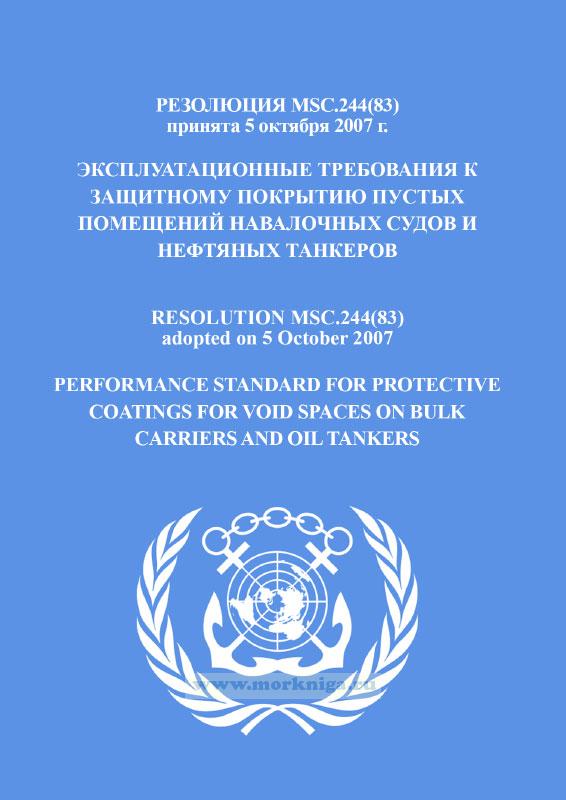 РЕЗОЛЮЦИЯ MSC.244(83)
принята 5 октября 2007 г.

ЭКСПЛУАТАЦИОННЫЕ ТРЕБОВАНИЯ К ЗАЩИТНОМУ ПОКРЫТИЮ ПУСТЫХ ПОМЕЩЕНИЙ НАВАЛОЧНЫХ СУДОВ И НЕФТЯНЫХ ТАНКЕРОВ

RESOLUTION MSC.244(83)
adopted on 5 October 2007

PERFORMANCE STANDARD FOR PROTECTIVE COATINGS FOR VOID SPACES ON BULK CARRIERS AND OIL TANKERS

www.morkniga.ru